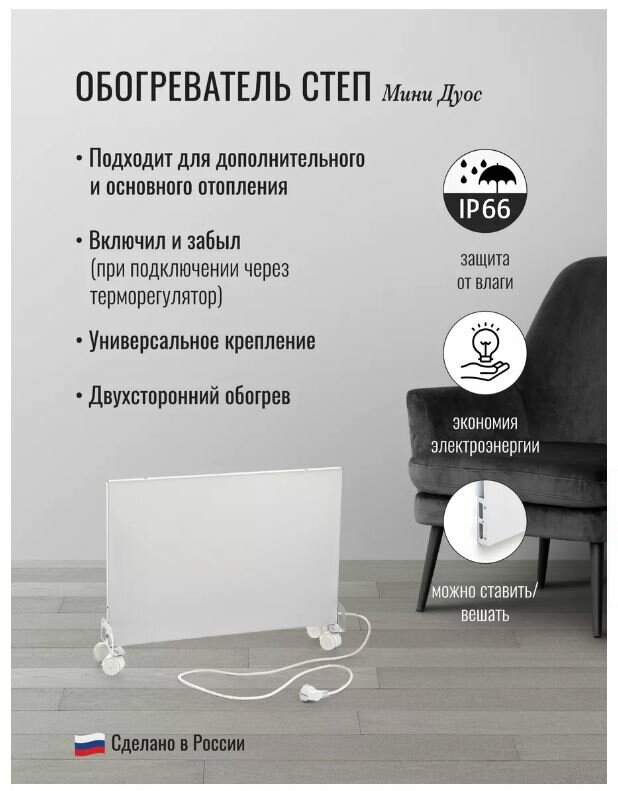 ОБОГРЕВАТЕЛЬ СТЕП Мини Дуос

• Подходит для дополнительного и основного отопления

• Включил и забыл
(при подключении через терморегулятор)

• Универсальное крепление

• Двухсторонний обогрев

IP66

защита
от влаги

экономия
электроэнергии

можно ставить/
вешать

Сделано в России